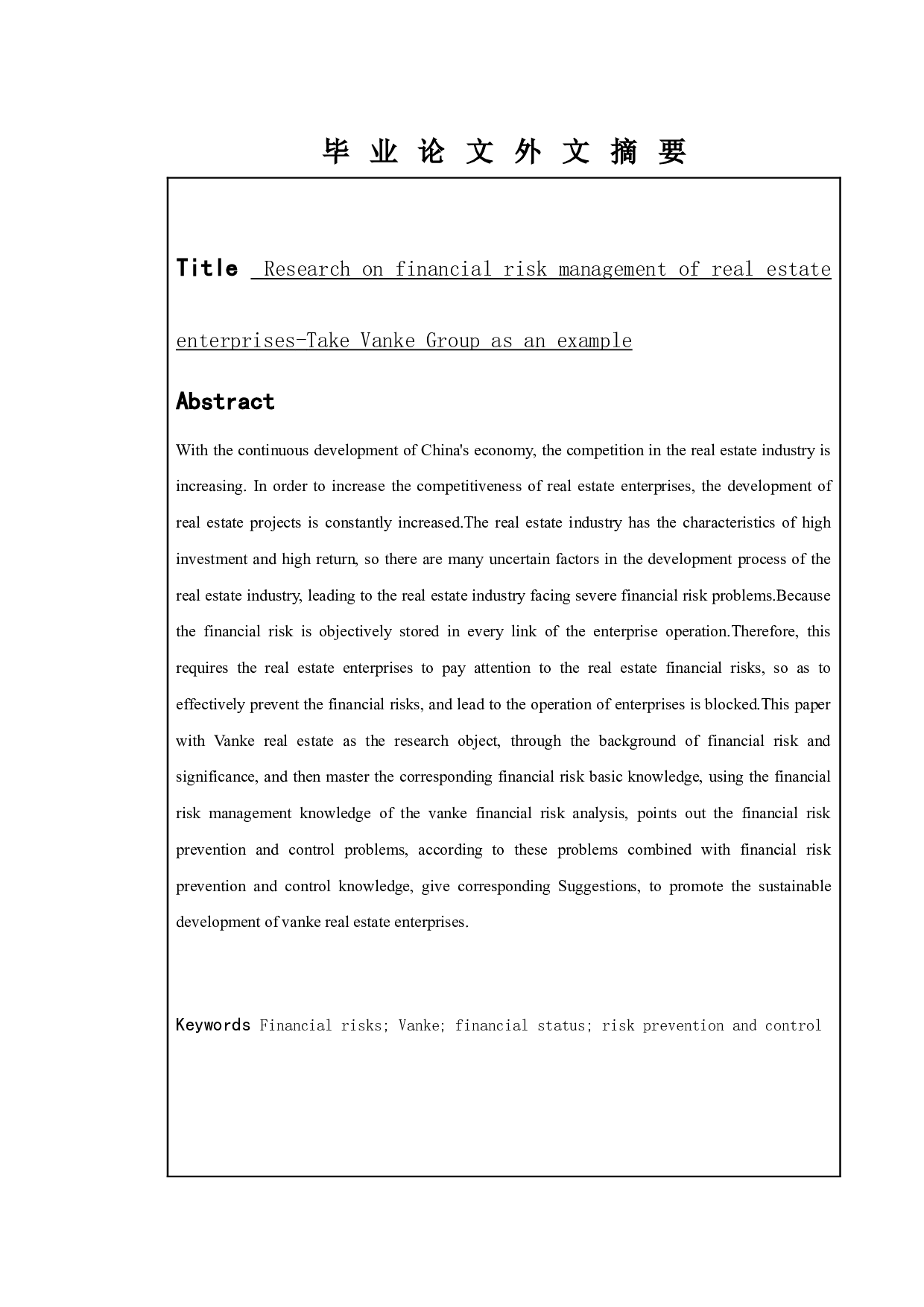 毕 业 论 文 外 文 摘 要

Title Research on financial risk management of real estate enterprises-Take Vanke Group as an example

Abstract

With the continuous development of China's economy, the competition in the real estate industry is increasing. In order to increase the competitiveness of real estate enterprises, the development of real estate projects is constantly increased.The real estate industry has the characteristics of high investment and high return, so there are many uncertain factors in the development process of the real estate industry, leading to the real estate industry facing severe financial risk problems.Because the financial risk is objectively stored in every link of the enterprise operation.Therefore, this requires the real estate enterprises to pay attention to the real estate financial risks, so as to effectively prevent the financial risks, and lead to the operation of enterprises is blocked.This paper with Vanke real estate as the research object, through the background of financial risk and significance, and then master the corresponding financial risk basic knowledge, using the financial risk management knowledge of the vanke financial risk analysis, points out the financial risk prevention and control problems, according to these problems combined with financial risk prevention and control knowledge, give corresponding Suggestions, to promote the sustainable development of vanke real estate enterprises.

Keywords Financial risks; Vanke; financial status; risk prevention and control